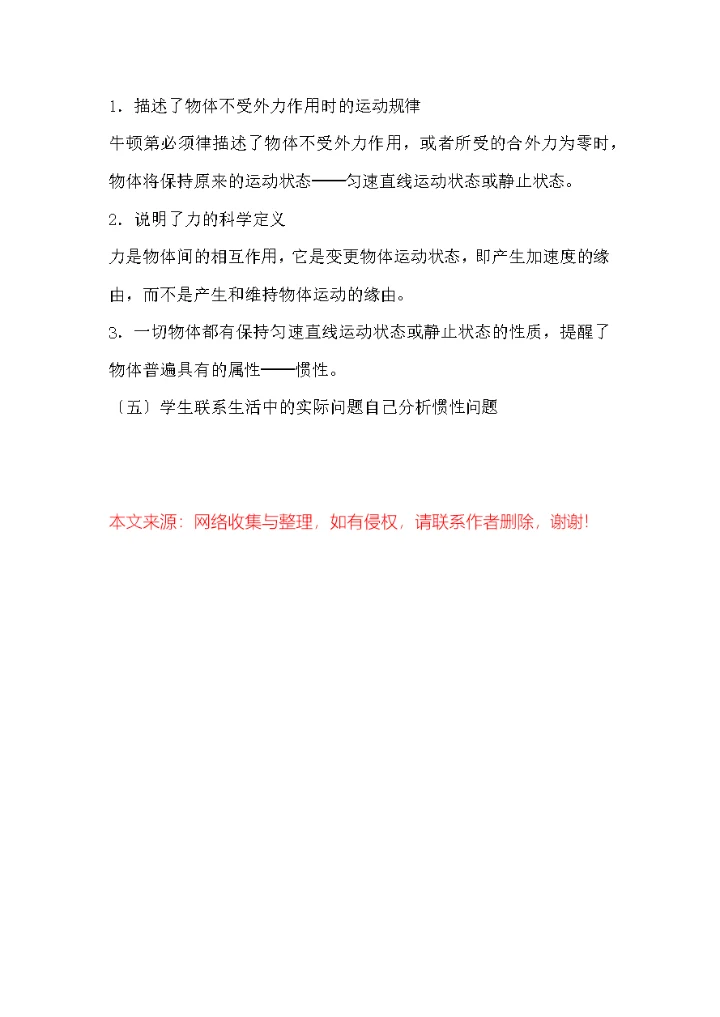 1．描述了物体不受外力作用时的运动规律

牛顿第必须律描述了物体不受外力作用，或者所受的合外力为零时，物体将保持原来的运动状态——匀速直线运动状态或静止状态。

2．说明了力的科学定义

力是物体间的相互作用，它是变更物体运动状态，即产生加速度的缘由，而不是产生和维持物体运动的缘由。

3．一切物体都有保持匀速直线运动状态或静止状态的性质，提醒了物体普遍具有的属性——惯性。

〔五〕学生联系生活中的实际问题自己分析惯性问题

本文来源：网络收集与整理，如有侵权，请联系作者删除，谢谢!